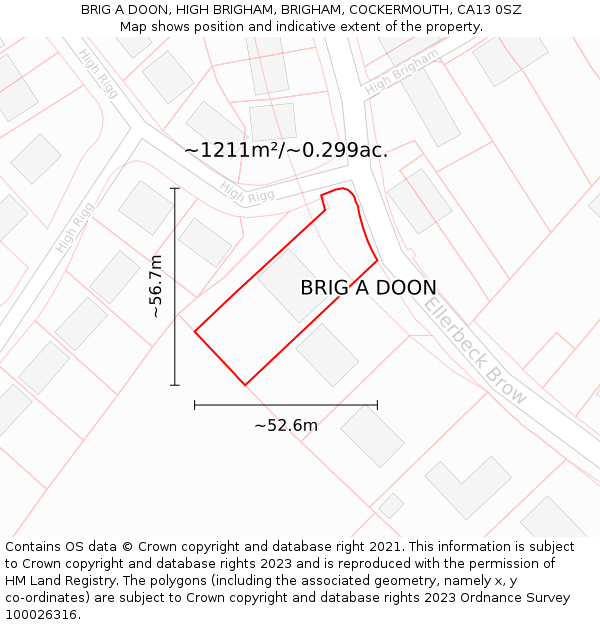 BRIG A DOON, HIGH BRIGHAM, BRIGHAM, COCKERMOUTH, CA13 0SZ
Map shows position and indicative extent of the property.

High Rigg
High Brigham
~1211m²/~0.299ac.
High Rigg
High Rigg
~56.7m
BRIG A DOON
Ellerbeck Brow
~52.6m

Contains OS data © Crown copyright and database right 2021. This information is subject to Crown copyright and database rights 2023 and is reproduced with the permission of HM Land Registry. The polygons (including the associated geometry, namely x, y co-ordinates) are subject to Crown copyright and database rights 2023 Ordnance Survey 100026316.